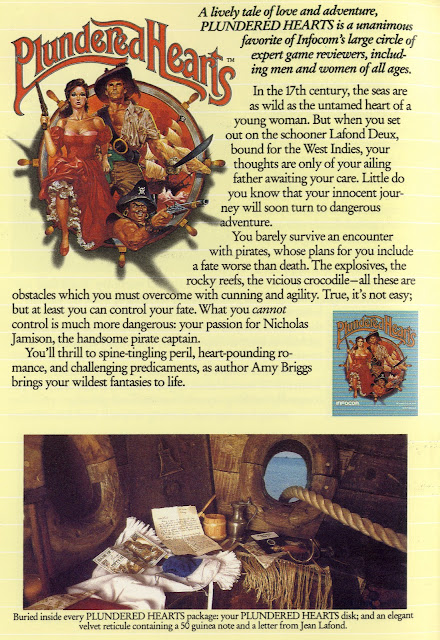 Plundered Hearts™

A lively tale of love and adventure, PLUNDERED HEARTS is a unanimous favorite of Infocom's large circle of expert game reviewers, including men and women of all ages.

In the 17th century, the seas are as wild as the untamed heart of a young woman. But when you set out on the schooner Lafond Deux, bound for the West Indies, your thoughts are only of your ailing father awaiting your care. Little do you know that your innocent journey will soon turn to dangerous adventure.

You barely survive an encounter with pirates, whose plans for you include a fate worse than death. The explosives, the rocky reefs, the vicious crocodile—all these are obstacles which you must overcome with cunning and agility. True, it's not easy; but at least you can control your fate. What you cannot control is much more dangerous: your passion for Nicholas Jamison, the handsome pirate captain.

You'll thrill to spine-tingling peril, heart-pounding romance, and challenging predicaments, as author Amy Briggs brings your wildest fantasies to life.

Plundered Hearts

INFOCOM

Buried inside every PLUNDERED HEARTS package: your PLUNDERED HEARTS disk; and an elegant velvet reticule containing a 50 guinea note and a letter from Jean Lafond.